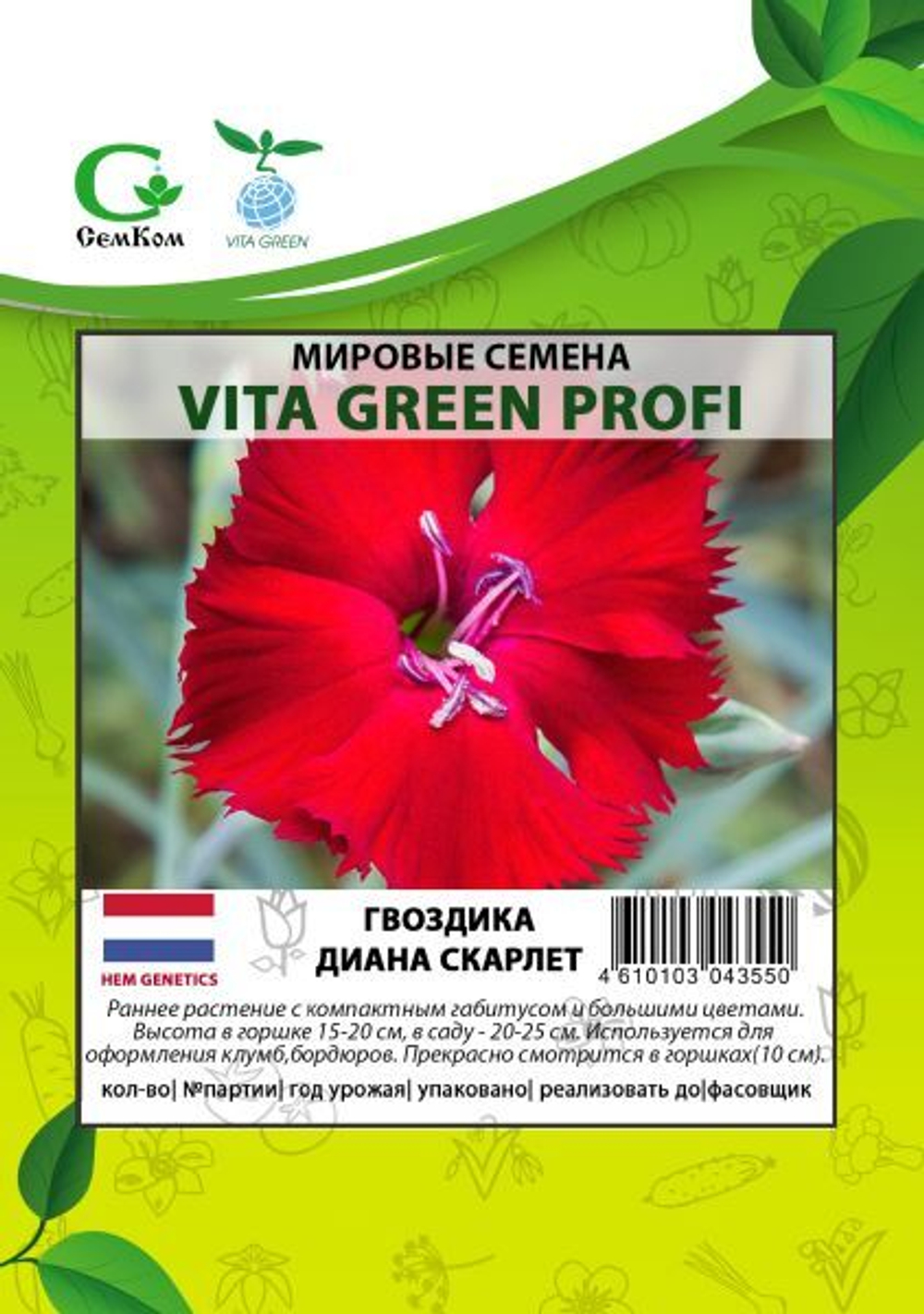 СемКом

VITA GREEN

МИРОВЫЕ СЕМЕНА
VITA GREEN PROFI

HEM GENETICS

ГВОЗДИКА
ДИАНА СКАРЛЕТ

4 610103 043550

Раннее растение с компактным габитусом и большими цветами. Высота в горшке 15-20 см, в саду - 20-25 см. Используется для оформления клумб,бордюров. Прекрасно смотрится в горшках(10 см).

кол-во| №партии| год урожая| упаковано| реализовать до|фасовщик